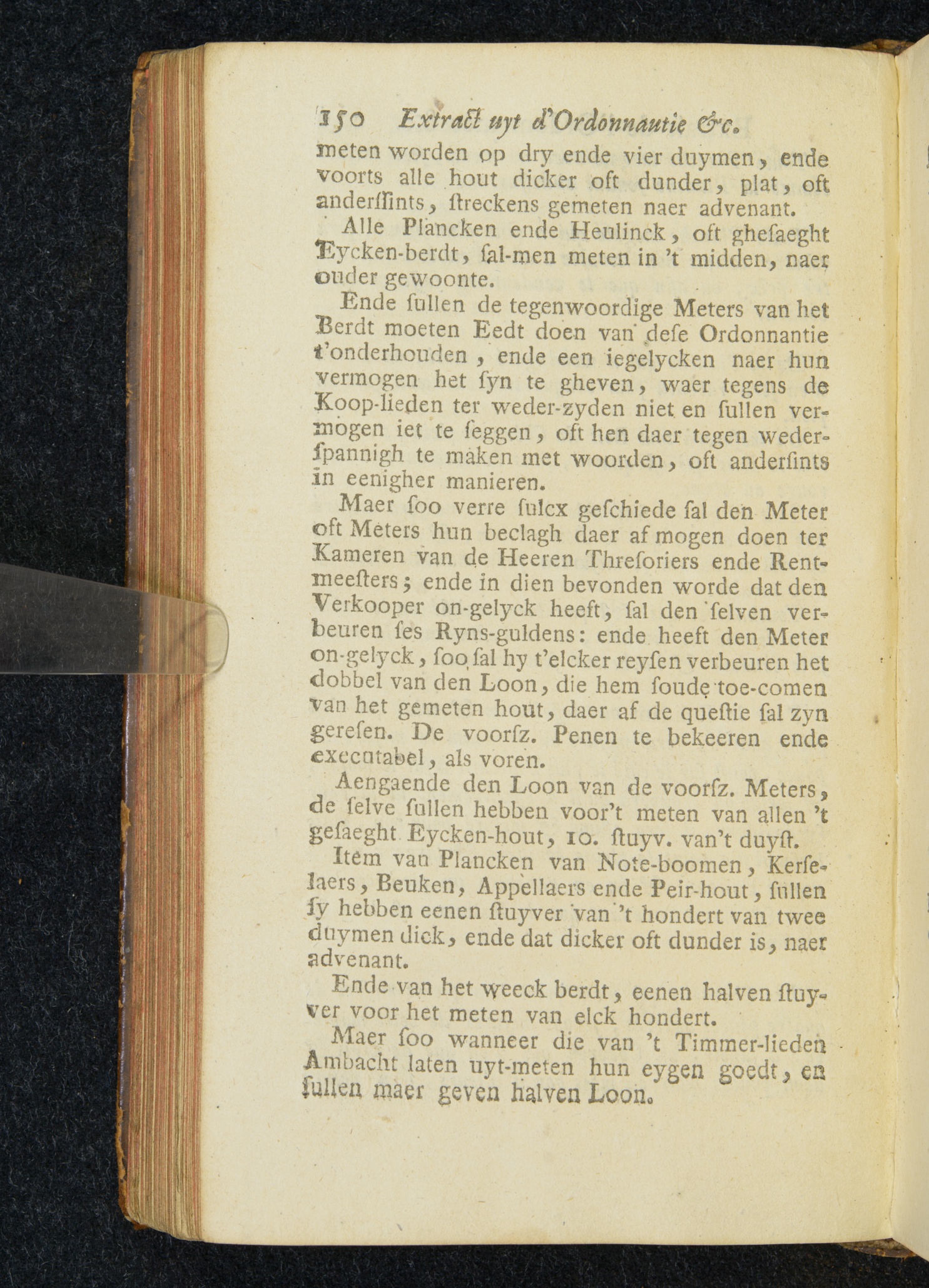 150 Extract uyt d'Ordonnautie &c.

meten worden op dry ende vier duymen, ende voorts alle hout dicker oft dunder, plat, oft anderſſints, ſtreckens gemeten naer advenant.

Alle Plancken ende Heulinck, oft gheſaeght Eycken-berdt, ſal-men meten in 't midden, naer ouder gewoonte.

Ende ſullen de tegenwoordige Meters van het Berdt moeten Eedt doen van deſe Ordonnantie t'onderhouden, ende een iegelycken naer hun vermogen het ſyn te gheven, waer tegens de Koop-lieden ter weder-zyden niet en ſullen vermogen iet te ſeggen, oft hen daer tegen wederſpannigh te maken met woorden, oft anderſints in eenigher manieren.

Maer ſoo verre ſulcx geſchiede ſal den Meter oft Meters hun beclagh daer af mogen doen ter Kameren van de Heeren Threſoriers ende Rentmeeſters; ende in dien bevonden worde dat den Verkooper on-gelyck heeft, ſal den ſelven verbeuren ſes Ryns-guldens: ende heeft den Meter on-gelyck, ſoo ſal hy t'elcker reyſen verbeuren het dobbel van den Loon, die hem ſoude toe-comen van het gemeten hout, daer af de queſtie ſal zyn gereſen. De voorſz. Penen te bekeeren ende executabel, als voren.

Aengaende den Loon van de voorſz. Meters, de ſelve ſullen hebben voor't meten van allen 't geſaeght Eycken-hout, 10. ſtuyv. van't duyſt.

Item van Plancken van Note-boomen, Kerſelaers, Beuken, Appellaers ende Peir-hout, ſullen ſy hebben eenen ſtuyver van 't hondert van twee duymen dick, ende dat dicker oft dunder is, naer advenant.

Ende van het weeck berdt, eenen halven ſtuyver voor het meten van elck hondert.

Maer ſoo wanneer die van 't Timmer-lieden Ambacht laten uyt-meten hun eygen goedt, en ſullen maer geven halven Loon.